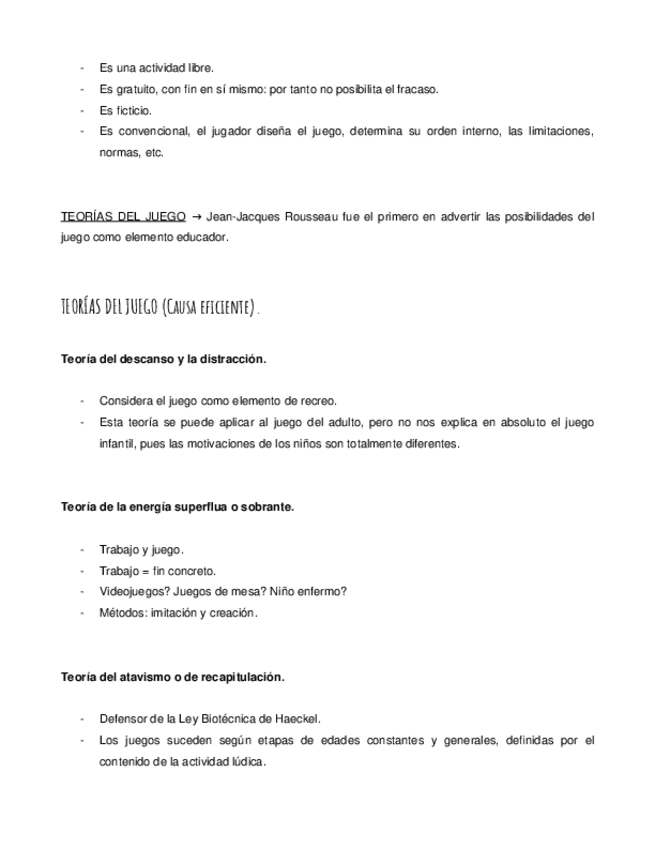 - Es una actividad libre.
- Es gratuito, con fin en sí mismo: por tanto no posibilita el fracaso.
- Es ficticio.
- Es convencional, el jugador diseña el juego, determina su orden interno, las limitaciones, normas, etc.

TEORÍAS DEL JUEGO → Jean-Jacques Rousseau fue el primero en advertir las posibilidades del juego como elemento educador.

TEORÍAS DEL JUEGO (Causa eficiente).

Teoría del descanso y la distracción.

- Considera el juego como elemento de recreo.
- Esta teoría se puede aplicar al juego del adulto, pero no nos explica en absoluto el juego infantil, pues las motivaciones de los niños son totalmente diferentes.

Teoría de la energía superflua o sobrante.

- Trabajo y juego.
- Trabajo = fin concreto.
- Videojuegos? Juegos de mesa? Niño enfermo?
- Métodos: imitación y creación.

Teoría del atavismo o de recapitulación.

- Defensor de la Ley Biotécnica de Haeckel.
- Los juegos suceden según etapas de edades constantes y generales, definidas por el contenido de la actividad lúdica.